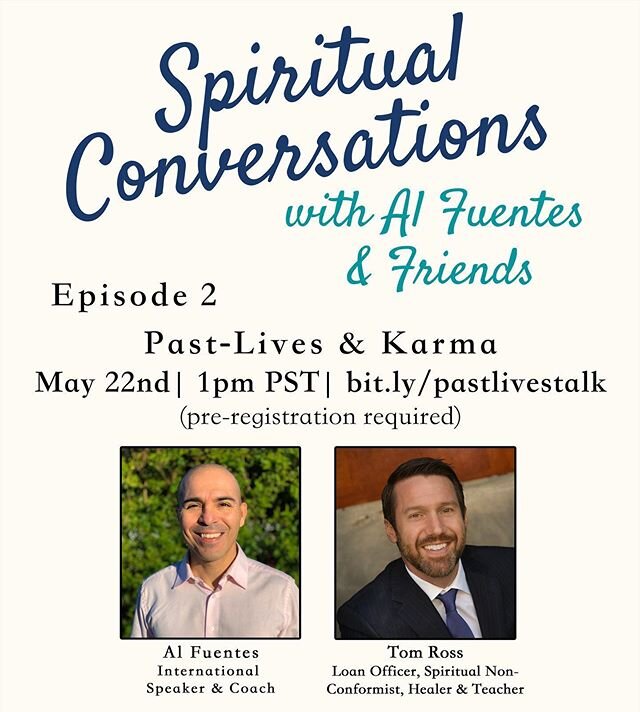 Spiritual Conversations with Al Fuentes & Friends

Episode 2

Past-Lives & Karma

May 22nd| 1pm PST| bit.ly/pastlivestalk

(pre-registration required)

Al Fuentes
International Speaker & Coach

Tom Ross
Loan Officer, Spiritual Non-Conformist, Healer & Teacher